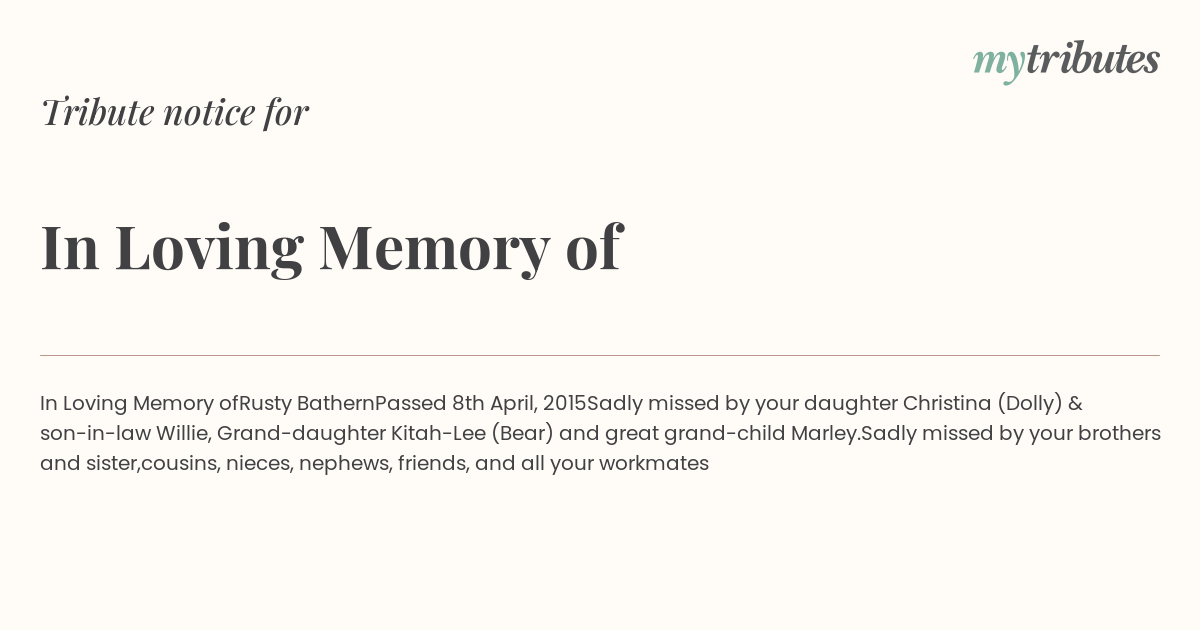 mytributes

Tribute notice for

In Loving Memory of

In Loving Memory ofRusty BathernPassed 8th April, 2015Sadly missed by your daughter Christina (Dolly) & son-in-law Willie, Grand-daughter Kitah-Lee (Bear) and great grand-child Marley.Sadly missed by your brothers and sister,cousins, nieces, nephews, friends, and all your workmates